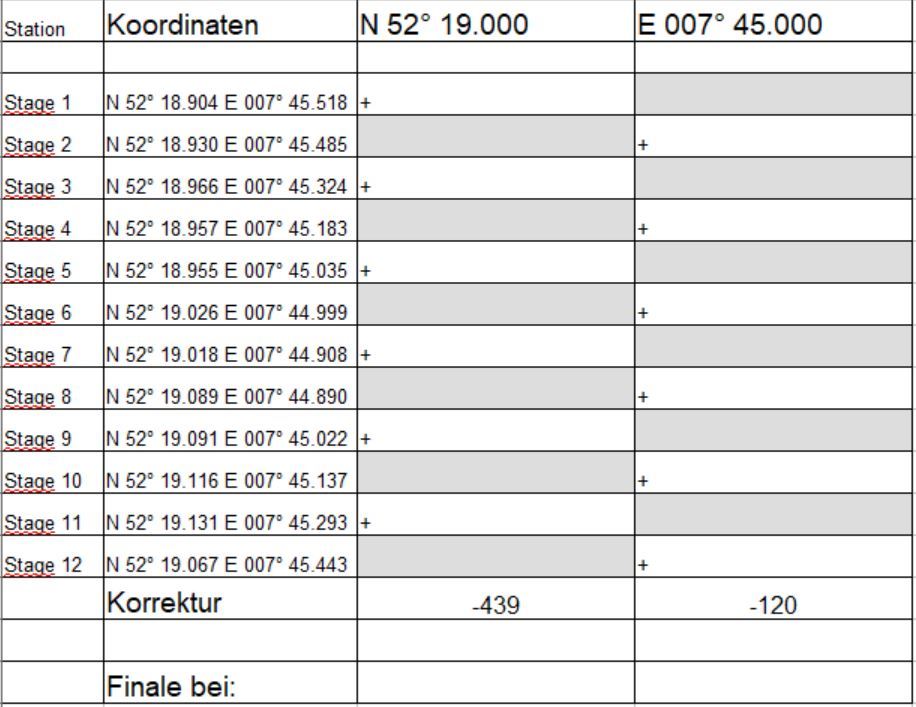 | Station | Koordinaten | N 52° 19.000 | E 007° 45.000 |
|---|---|---|---|
| | | | |
| Stage 1 | N 52° 18.904 E 007° 45.518 | + | |
| Stage 2 | N 52° 18.930 E 007° 45.485 | | + |
| Stage 3 | N 52° 18.966 E 007° 45.324 | + | |
| Stage 4 | N 52° 18.957 E 007° 45.183 | | + |
| Stage 5 | N 52° 18.955 E 007° 45.035 | + | |
| Stage 6 | N 52° 19.026 E 007° 44.999 | | + |
| Stage 7 | N 52° 19.018 E 007° 44.908 | + | |
| Stage 8 | N 52° 19.089 E 007° 44.890 | | + |
| Stage 9 | N 52° 19.091 E 007° 45.022 | + | |
| Stage 10 | N 52° 19.116 E 007° 45.137 | | + |
| Stage 11 | N 52° 19.131 E 007° 45.293 | + | |
| Stage 12 | N 52° 19.067 E 007° 45.443 | | + |
| | Korrektur | -439 | -120 |
| | | | |
| | Finale bei: | | |